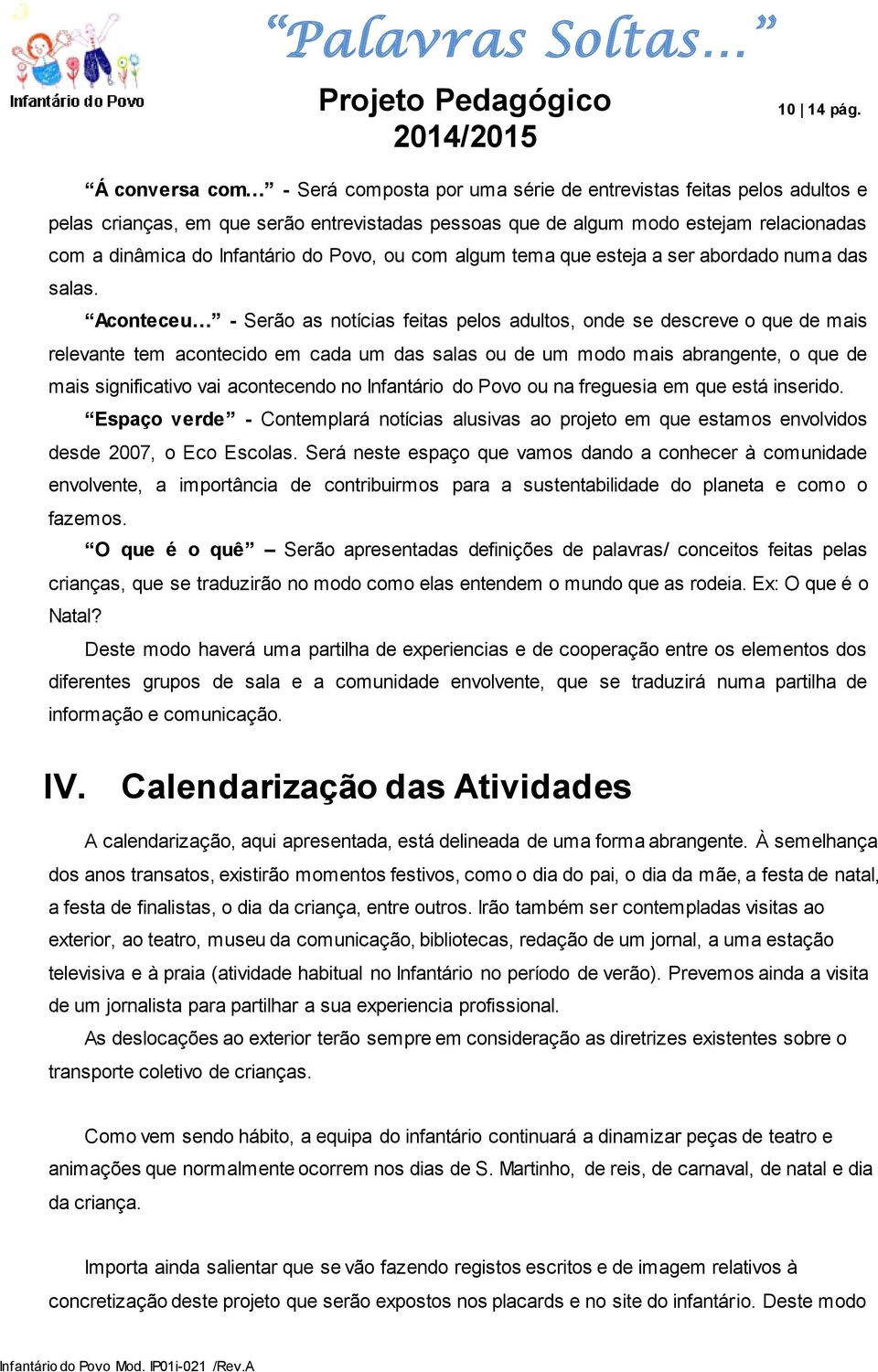 Infantário do Povo

“Palavras Soltas…”

Projeto Pedagógico
2014/2015

10 | 14 pág.

“Á conversa com…” - Será composta por uma série de entrevistas feitas pelos adultos e pelas crianças, em que serão entrevistadas pessoas que de algum modo estejam relacionadas com a dinâmica do Infantário do Povo, ou com algum tema que esteja a ser abordado numa das salas.

“Aconteceu…” - Serão as notícias feitas pelos adultos, onde se descreve o que de mais relevante tem acontecido em cada um das salas ou de um modo mais abrangente, o que de mais significativo vai acontecendo no Infantário do Povo ou na freguesia em que está inserido.

“Espaço verde” - Contemplará notícias alusivas ao projeto em que estamos envolvidos desde 2007, o Eco Escolas. Será neste espaço que vamos dando a conhecer à comunidade envolvente, a importância de contribuirmos para a sustentabilidade do planeta e como o fazemos.

“O que é o quê” – Serão apresentadas definições de palavras/ conceitos feitas pelas crianças, que se traduzirão no modo como elas entendem o mundo que as rodeia. Ex: O que é o Natal?

Deste modo haverá uma partilha de experiencias e de cooperação entre os elementos dos diferentes grupos de sala e a comunidade envolvente, que se traduzirá numa partilha de informação e comunicação.

IV. Calendarização das Atividades

A calendarização, aqui apresentada, está delineada de uma forma abrangente. À semelhança dos anos transatos, existirão momentos festivos, como o dia do pai, o dia da mãe, a festa de natal, a festa de finalistas, o dia da criança, entre outros. Irão também ser contempladas visitas ao exterior, ao teatro, museu da comunicação, bibliotecas, redação de um jornal, a uma estação televisiva e à praia (atividade habitual no Infantário no período de verão). Prevemos ainda a visita de um jornalista para partilhar a sua experiencia profissional.

As deslocações ao exterior terão sempre em consideração as diretrizes existentes sobre o transporte coletivo de crianças.

Como vem sendo hábito, a equipa do infantário continuará a dinamizar peças de teatro e animações que normalmente ocorrem nos dias de S. Martinho, de reis, de carnaval, de natal e dia da criança.

Importa ainda salientar que se vão fazendo registos escritos e de imagem relativos à concretização deste projeto que serão expostos nos placards e no site do infantário. Deste modo

Infantário do Povo Mod. IP01i-021 /Rev.A